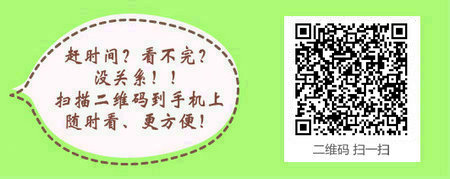 赶时间？看不完？
没关系！！
扫描二维码到手机上
随时看、更方便！

二维码 扫一扫